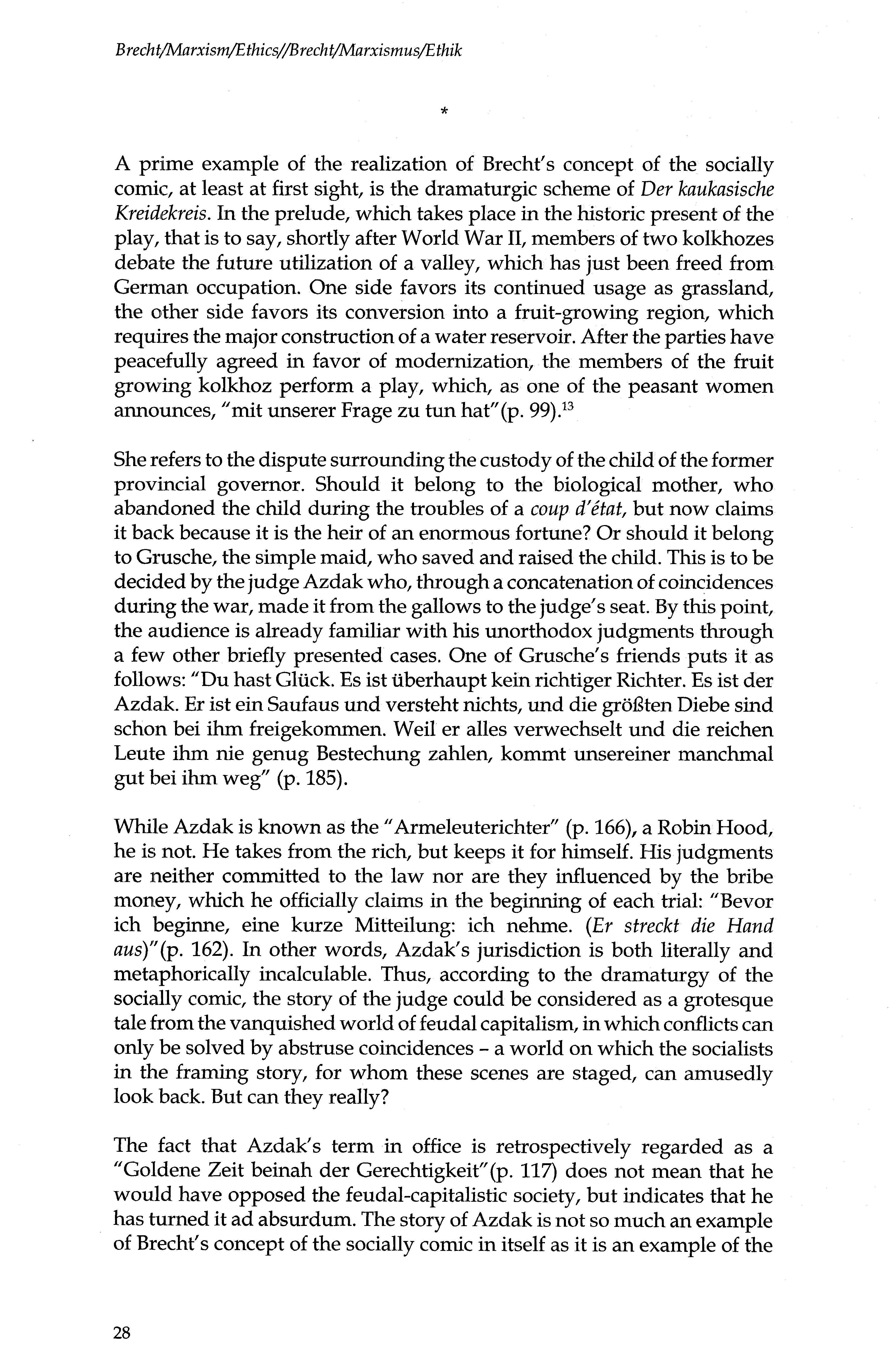 Brecht/Marxism/Ethics//Brecht/Marxismus/Ethik

*

A prime example of the realization of Brecht's concept of the socially comic, at least at first sight, is the dramaturgic scheme of Der kaukasische Kreidekreis. In the prelude, which takes place in the historic present of the play, that is to say, shortly after World War II, members of two kolkhozes debate the future utilization of a valley, which has just been freed from German occupation. One side favors its continued usage as grassland, the other side favors its conversion into a fruit-growing region, which requires the major construction of a water reservoir. After the parties have peacefully agreed in favor of modernization, the members of the fruit growing kolkhoz perform a play, which, as one of the peasant women announces, "mit unserer Frage zu tun hat"(p. 99).$^{13}$

She refers to the dispute surrounding the custody of the child of the former provincial governor. Should it belong to the biological mother, who abandoned the child during the troubles of a coup d'état, but now claims it back because it is the heir of an enormous fortune? Or should it belong to Grusche, the simple maid, who saved and raised the child. This is to be decided by the judge Azdak who, through a concatenation of coincidences during the war, made it from the gallows to the judge's seat. By this point, the audience is already familiar with his unorthodox judgments through a few other briefly presented cases. One of Grusche's friends puts it as follows: "Du hast Glück. Es ist überhaupt kein richtiger Richter. Es ist der Azdak. Er ist ein Saufaus und versteht nichts, und die größten Diebe sind schon bei ihm freigekommen. Weil er alles verwechselt und die reichen Leute ihm nie genug Bestechung zahlen, kommt unsereiner manchmal gut bei ihm weg" (p. 185).

While Azdak is known as the "Armeleuterichter" (p. 166), a Robin Hood, he is not. He takes from the rich, but keeps it for himself. His judgments are neither committed to the law nor are they influenced by the bribe money, which he officially claims in the beginning of each trial: "Bevor ich beginne, eine kurze Mitteilung: ich nehme. (Er streckt die Hand aus)"(p. 162). In other words, Azdak's jurisdiction is both literally and metaphorically incalculable. Thus, according to the dramaturgy of the socially comic, the story of the judge could be considered as a grotesque tale from the vanquished world of feudal capitalism, in which conflicts can only be solved by abstruse coincidences - a world on which the socialists in the framing story, for whom these scenes are staged, can amusedly look back. But can they really?

The fact that Azdak's term in office is retrospectively regarded as a "Goldene Zeit beinah der Gerechtigkeit"(p. 117) does not mean that he would have opposed the feudal-capitalistic society, but indicates that he has turned it ad absurdum. The story of Azdak is not so much an example of Brecht's concept of the socially comic in itself as it is an example of the

28